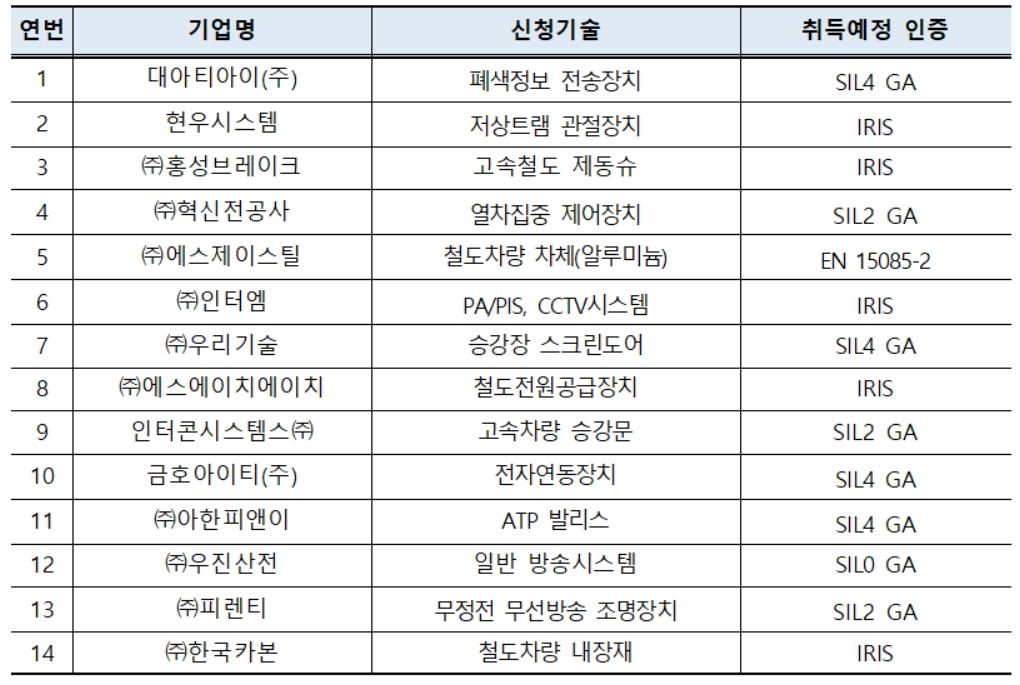 | 연번 | 기업명 | 신청기술 | 취득예정 인증 |
|---|---|---|---|
| 1 | 대아티아이(주) | 폐색정보 전송장치 | SIL4 GA |
| 2 | 현우시스템 | 저상트램 관절장치 | IRIS |
| 3 | ㈜홍성브레이크 | 고속철도 제동슈 | IRIS |
| 4 | ㈜혁신전공사 | 열차집중 제어장치 | SIL2 GA |
| 5 | ㈜에스제이스틸 | 철도차량 차체(알루미늄) | EN 15085-2 |
| 6 | ㈜인터엠 | PA/PIS, CCTV시스템 | IRIS |
| 7 | ㈜우리기술 | 승강장 스크린도어 | SIL4 GA |
| 8 | ㈜에스에이치에이치 | 철도전원공급장치 | IRIS |
| 9 | 인터콘시스템스㈜ | 고속차량 승강문 | SIL2 GA |
| 10 | 금호아이티(주) | 전자연동장치 | SIL4 GA |
| 11 | ㈜아한피앤이 | ATP 발리스 | SIL4 GA |
| 12 | ㈜우진산전 | 일반 방송시스템 | SIL0 GA |
| 13 | ㈜피렌티 | 무정전 무선방송 조명장치 | SIL2 GA |
| 14 | ㈜한국카본 | 철도차량 내장재 | IRIS |